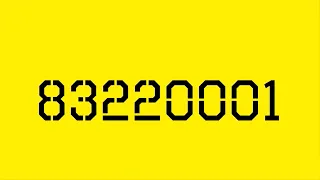 83220001